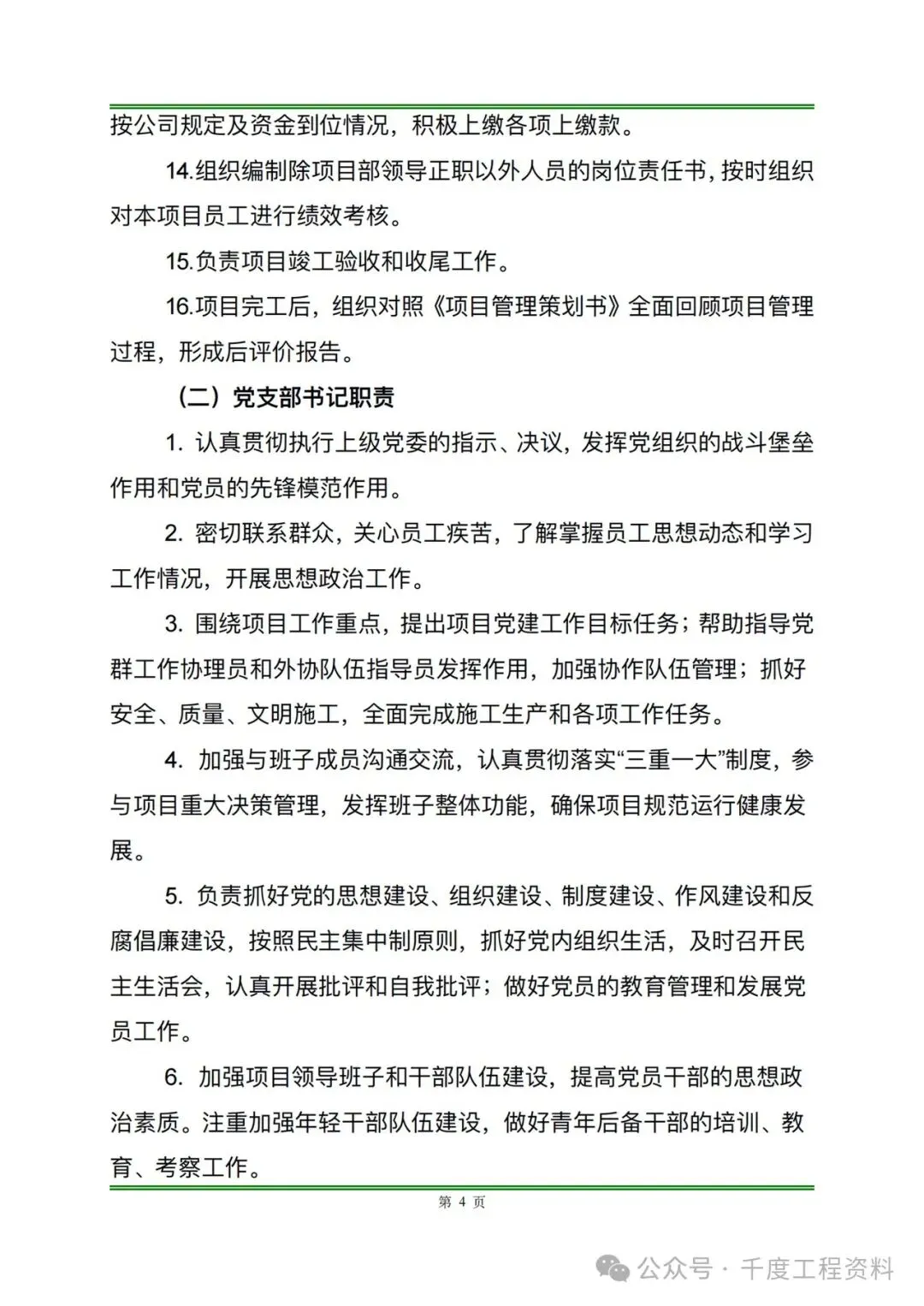 按公司规定及资金到位情况，积极上缴各项上缴款。

14.组织编制除项目部领导正职以外人员的岗位责任书，按时组织对本项目员工进行绩效考核。

15.负责项目竣工验收和收尾工作。

16.项目完工后，组织对照《项目管理策划书》全面回顾项目管理过程，形成后评价报告。

（二）党支部书记职责

1. 认真贯彻执行上级党委的指示、决议，发挥党组织的战斗堡垒作用和党员的先锋模范作用。

2. 密切联系群众，关心员工疾苦，了解掌握员工思想动态和学习工作情况，开展思想政治工作。

3. 围绕项目工作重点，提出项目党建工作目标任务；帮助指导党群工作协理员和外协队伍指导员发挥作用，加强协作队伍管理；抓好安全、质量、文明施工，全面完成施工生产和各项工作任务。

4. 加强与班子成员沟通交流，认真贯彻落实“三重一大”制度，参与项目重大决策管理，发挥班子整体功能，确保项目规范运行健康发展。

5. 负责抓好党的思想建设、组织建设、制度建设、作风建设和反腐倡廉建设，按照民主集中制原则，抓好党内组织生活，及时召开民主生活会，认真开展批评和自我批评；做好党员的教育管理和发展党员工作。

6. 加强项目领导班子和干部队伍建设，提高党员干部的思想政治素质。注重加强年轻干部队伍建设，做好青年后备干部的培训、教育、考察工作。

第 4 页

公众号 · 千度工程资料